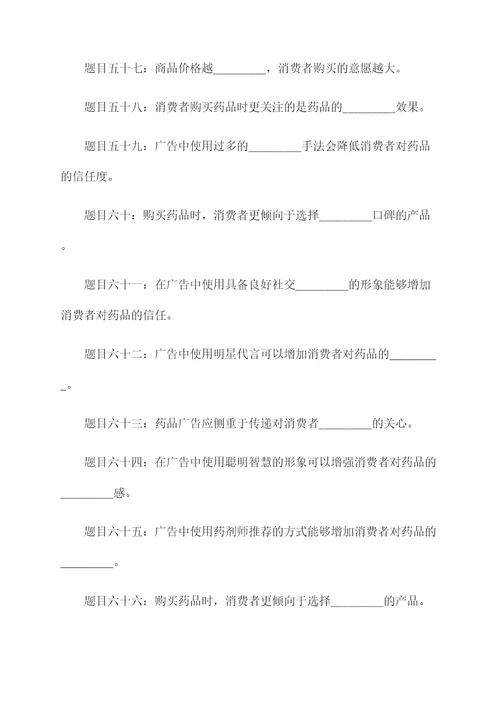 题目五十七：商品价格越________，消费者购买的意愿越大。

题目五十八：消费者购买药品时更关注的是药品的________效果。

题目五十九：广告中使用过多的________手法会降低消费者对药品的信任度。

题目六十：购买药品时，消费者更倾向于选择________口碑的产品。

题目六十一：在广告中使用具备良好社交________的形象能够增加消费者对药品的信任。

题目六十二：广告中使用明星代言可以增加消费者对药品的________。

题目六十三：药品广告应侧重于传递对消费者________的关心。

题目六十四：在广告中使用聪明智慧的形象可以增强消费者对药品的________感。

题目六十五：广告中使用药剂师推荐的方式能够增加消费者对药品的________。

题目六十六：购买药品时，消费者更倾向于选择________的产品。